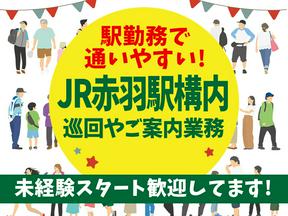 駅勤務で
通いやすい!

JR赤羽駅構内
巡回やご案内業務

未経験スタート歓迎してます!